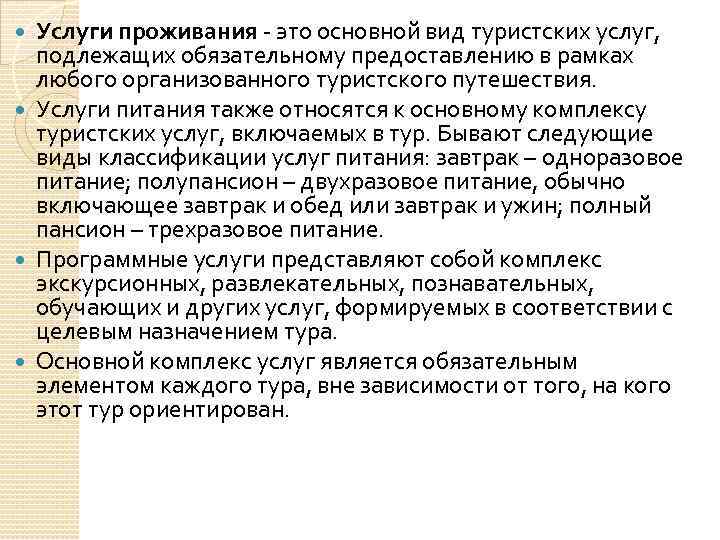 Услуги проживания - это основной вид туристских услуг, подлежащих обязательному предоставлению в рамках любого организованного туристского путешествия.

Услуги питания также относятся к основному комплексу туристских услуг, включаемых в тур. Бывают следующие виды классификации услуг питания: завтрак – одноразовое питание; полупансион – двухразовое питание, обычно включающее завтрак и обед или завтрак и ужин; полный пансион – трехразовое питание.

Программные услуги представляют собой комплекс экскурсионных, развлекательных, познавательных, обучающих и других услуг, формируемых в соответствии с целевым назначением тура.

Основной комплекс услуг является обязательным элементом каждого тура, вне зависимости от того, на кого этот тур ориентирован.